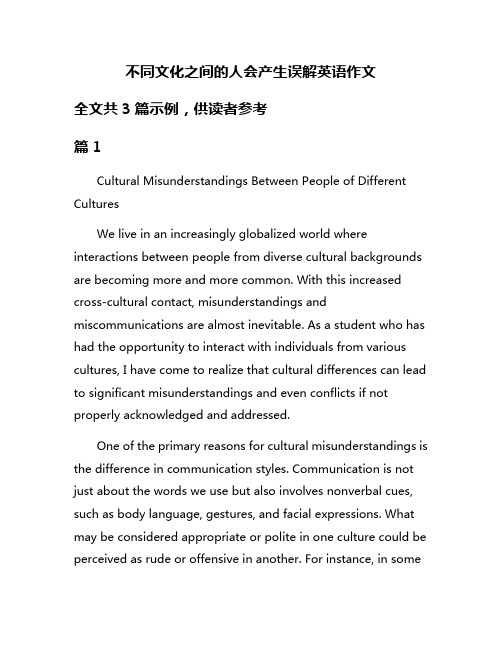 不同文化之间的人会产生误解英语作文

全文共 3 篇示例，供读者参考

篇 1

Cultural Misunderstandings Between People of Different Cultures

We live in an increasingly globalized world where interactions between people from diverse cultural backgrounds are becoming more and more common. With this increased cross-cultural contact, misunderstandings and miscommunications are almost inevitable. As a student who has had the opportunity to interact with individuals from various cultures, I have come to realize that cultural differences can lead to significant misunderstandings and even conflicts if not properly acknowledged and addressed.

One of the primary reasons for cultural misunderstandings is the difference in communication styles. Communication is not just about the words we use but also involves nonverbal cues, such as body language, gestures, and facial expressions. What may be considered appropriate or polite in one culture could be perceived as rude or offensive in another. For instance, in some